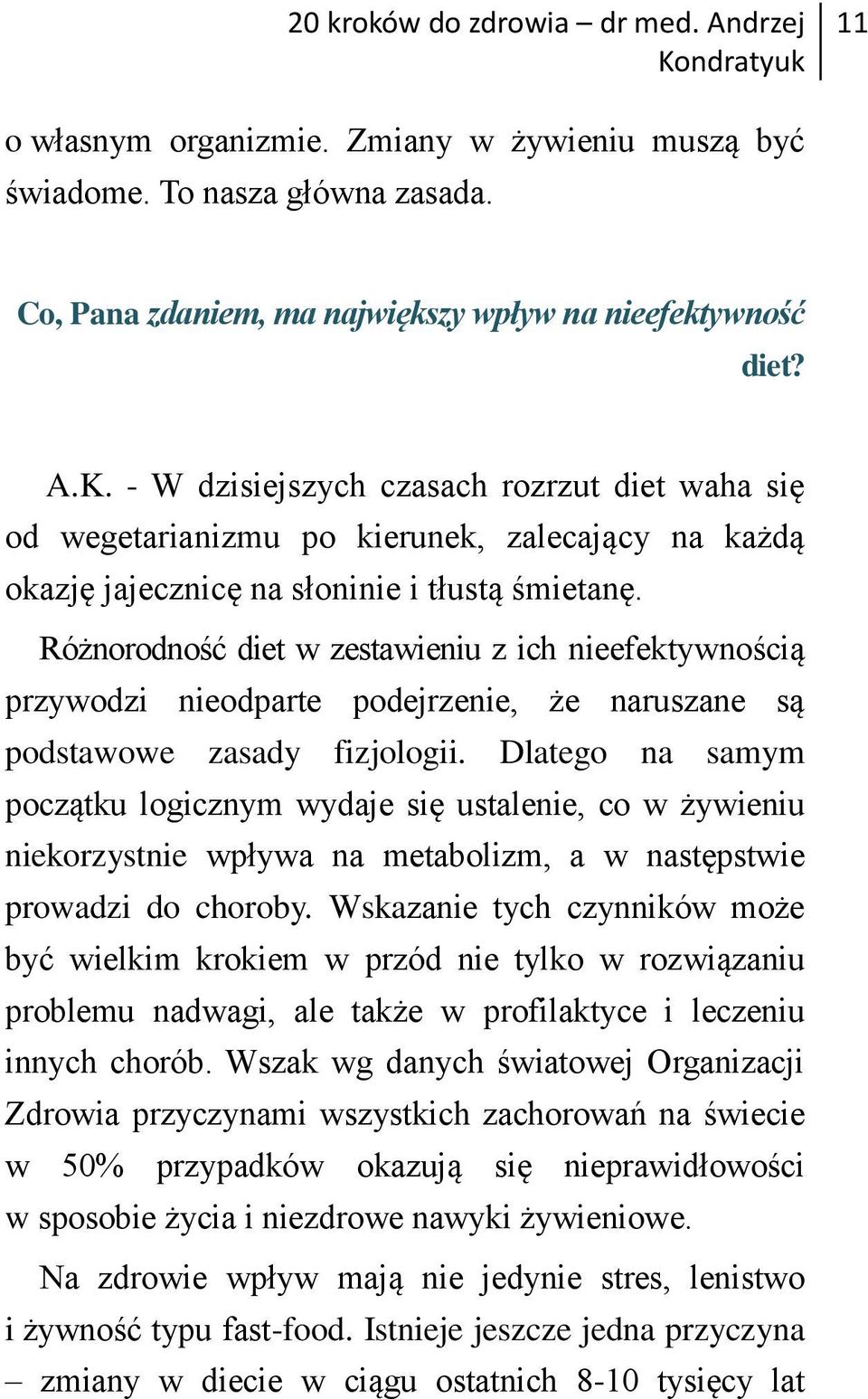 20 kroków do zdrowia – dr med. Andrzej Kondratyuk 11

o własnym organizmie. Zmiany w żywieniu muszą być świadome. To nasza główna zasada.

Co, Pana zdaniem, ma największy wpływ na nieefektywność diet?

A.K. - W dzisiejszych czasach rozrzut diet waha się od wegetarianizmu po kierunek, zalecający na każdą okazję jajecznicę na słoninie i tłustą śmietanę.

Różnorodność diet w zestawieniu z ich nieefektywnością przywodzi nieodparte podejrzenie, że naruszane są podstawowe zasady fizjologii. Dlatego na samym początku logicznym wydaje się ustalenie, co w żywieniu niekorzystnie wpływa na metabolizm, a w następstwie prowadzi do choroby. Wskazanie tych czynników może być wielkim krokiem w przód nie tylko w rozwiązaniu problemu nadwagi, ale także w profilaktyce i leczeniu innych chorób. Wszak wg danych światowej Organizacji Zdrowia przyczynami wszystkich zachorowań na świecie w 50% przypadków okazują się nieprawidłowości w sposobie życia i niezdrowe nawyki żywieniowe.

Na zdrowie wpływ mają nie jedynie stres, lenistwo i żywność typu fast-food. Istnieje jeszcze jedna przyczyna – zmiany w diecie w ciągu ostatnich 8-10 tysięcy lat